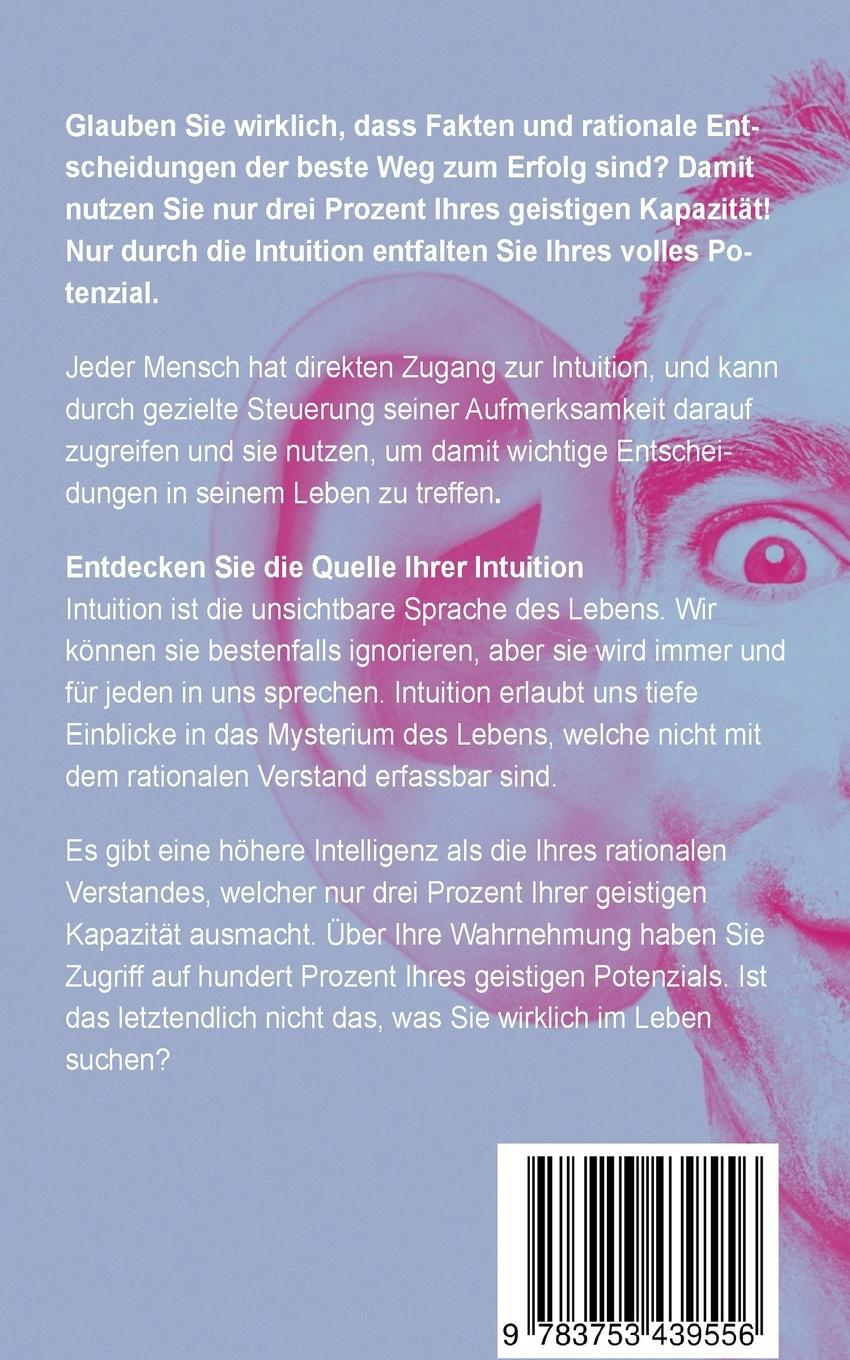 Glauben Sie wirklich, dass Fakten und rationale Entscheidungen der beste Weg zum Erfolg sind? Damit nutzen Sie nur drei Prozent Ihres geistigen Kapazität! Nur durch die Intuition entfalten Sie Ihres volles Potenzial.

Jeder Mensch hat direkten Zugang zur Intuition, und kann durch gezielte Steuerung seiner Aufmerksamkeit darauf zugreifen und sie nutzen, um damit wichtige Entscheidungen in seinem Leben zu treffen.

Entdecken Sie die Quelle Ihrer Intuition
Intuition ist die unsichtbare Sprache des Lebens. Wir können sie bestenfalls ignorieren, aber sie wird immer und für jeden in uns sprechen. Intuition erlaubt uns tiefe Einblicke in das Mysterium des Lebens, welche nicht mit dem rationalen Verstand erfassbar sind.

Es gibt eine höhere Intelligenz als die Ihres rationalen Verstandes, welcher nur drei Prozent Ihrer geistigen Kapazität ausmacht. Über Ihre Wahrnehmung haben Sie Zugriff auf hundert Prozent Ihres geistigen Potenzials. Ist das letztendlich nicht das, was Sie wirklich im Leben suchen?

9 783753 439556